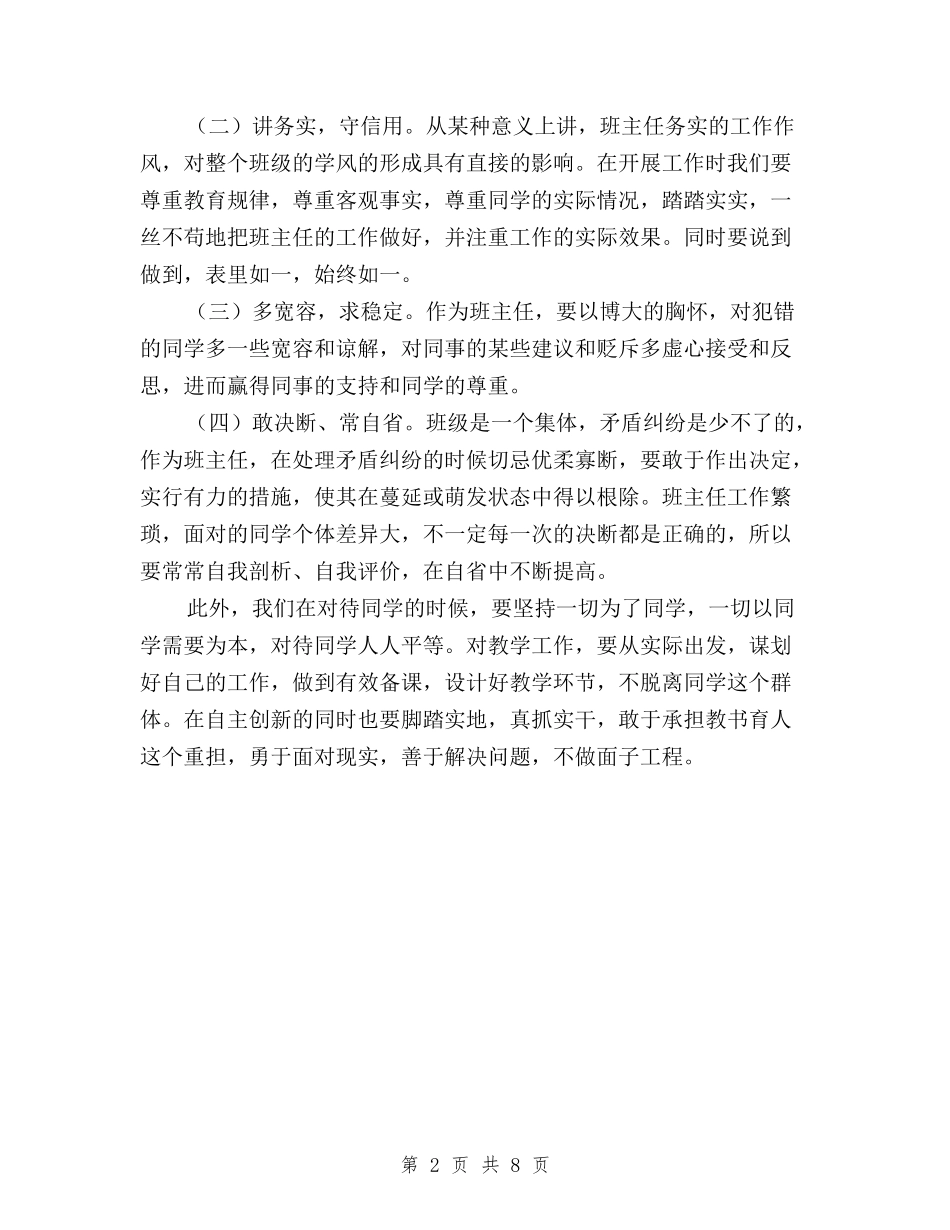 （二）讲务实，守信用。从某种意义上讲，班主任务实的工作作风，对整个班级的学风的形成具有直接的影响。在开展工作时我们要尊重教育规律，尊重客观事实，尊重同学的实际情况，踏踏实实，一丝不苟地把班主任的工作做好，并注重工作的实际效果。同时要说到做到，表里如一，始终如一。

（三）多宽容，求稳定。作为班主任，要以博大的胸怀，对犯错的同学多一些宽容和谅解，对同事的某些建议和贬斥多虚心接受和反思，进而赢得同事的支持和同学的尊重。

（四）敢决断、常自省。班级是一个集体，矛盾纠纷是少不了的，作为班主任，在处理矛盾纠纷的时候切忌优柔寡断，要敢于作出决定，实行有力的措施，使其在蔓延或萌发状态中得以根除。班主任工作繁琐，面对的同学个体差异大，不一定每一次的决断都是正确的，所以要常常自我剖析、自我评价，在自省中不断提高。

此外，我们在对待同学的时候，要坚持一切为了同学，一切以同学需要为本，对待同学人人平等。对教学工作，要从实际出发，谋划好自己的工作，做到有效备课，设计好教学环节，不脱离同学这个群体。在自主创新的同时也要脚踏实地，真抓实干，敢于承担教书育人这个重担，勇于面对现实，善于解决问题，不做面子工程。

第 2 页 共 8 页